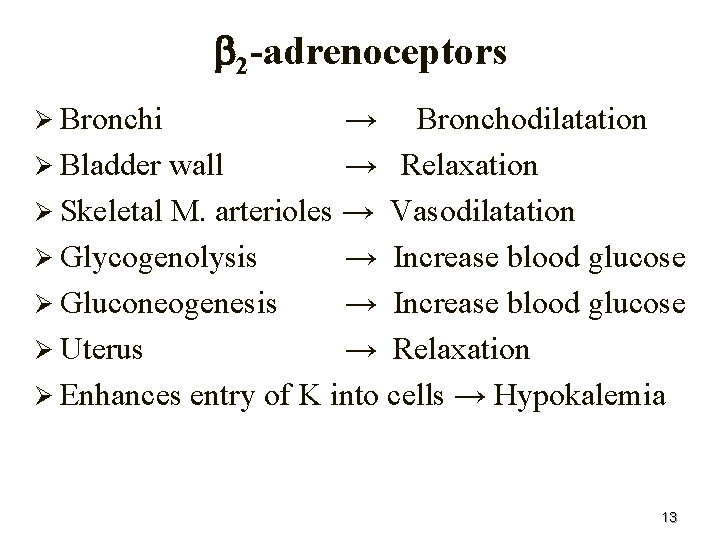 $\beta_2$-adrenoceptors

➢ Bronchi → Bronchodilatation
➢ Bladder wall → Relaxation
➢ Skeletal M. arterioles → Vasodilatation
➢ Glycogenolysis → Increase blood glucose
➢ Gluconeogenesis → Increase blood glucose
➢ Uterus → Relaxation
➢ Enhances entry of K into cells → Hypokalemia

13